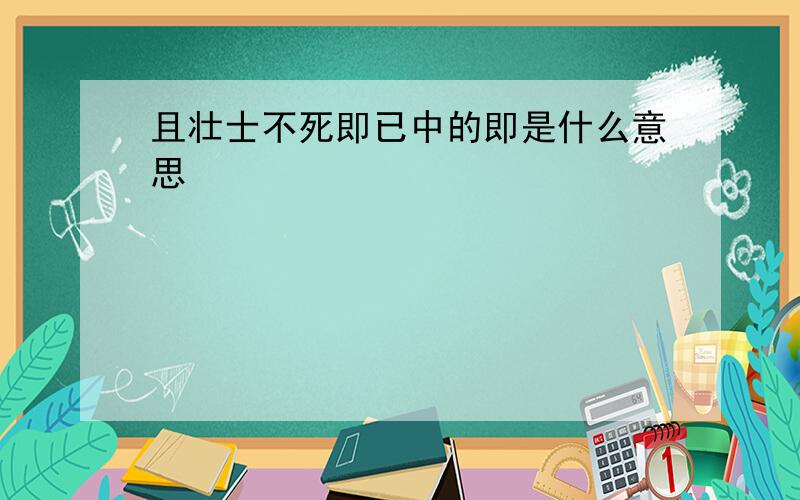 且壮士不死即已中的即是什么意思